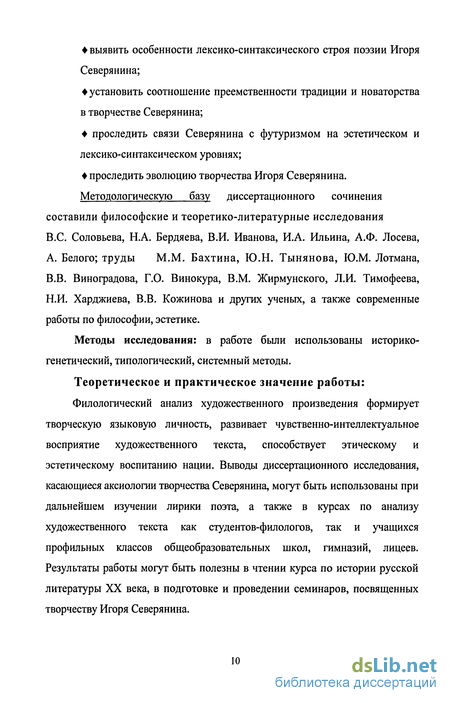 ♦ выявить особенности лексико-синтаксического строя поэзии Игоря Северянина;

♦ установить соотношение преемственности традиции и новаторства в творчестве Северянина;

♦ проследить связи Северянина с футуризмом на эстетическом и лексико-синтаксическом уровнях;

♦ проследить эволюцию творчества Игоря Северянина.

Методологическую базу диссертационного сочинения составили философские и теоретико-литературные исследования В.С. Соловьева, Н.А. Бердяева, В.И. Иванова, И.А. Ильина, А.Ф. Лосева, А. Белого; труды М.М. Бахтина, Ю.Н. Тынянова, Ю.М. Лотмана, В.В. Виноградова, Г.О. Винокура, В.М. Жирмунского, Л.И. Тимофеева, Н.И. Харджиева, В.В. Кожинова и других ученых, а также современные работы по философии, эстетике.

Методы исследования: в работе были использованы историко-генетический, типологический, системный методы.

Теоретическое и практическое значение работы:

Филологический анализ художественного произведения формирует творческую языковую личность, развивает чувственно-интеллектуальное восприятие художественного текста, способствует этическому и эстетическому воспитанию нации. Выводы диссертационного исследования, касающиеся аксиологии творчества Северянина, могут быть использованы при дальнейшем изучении лирики поэта, а также в курсах по анализу художественного текста как студентов-филологов, так и учащихся профильных классов общеобразовательных школ, гимназий, лицеев. Результаты работы могут быть полезны в чтении курса по истории русской литературы XX века, в подготовке и проведении семинаров, посвященных творчеству Игоря Северянина.

10

dsLib.net
библиотека диссертаций